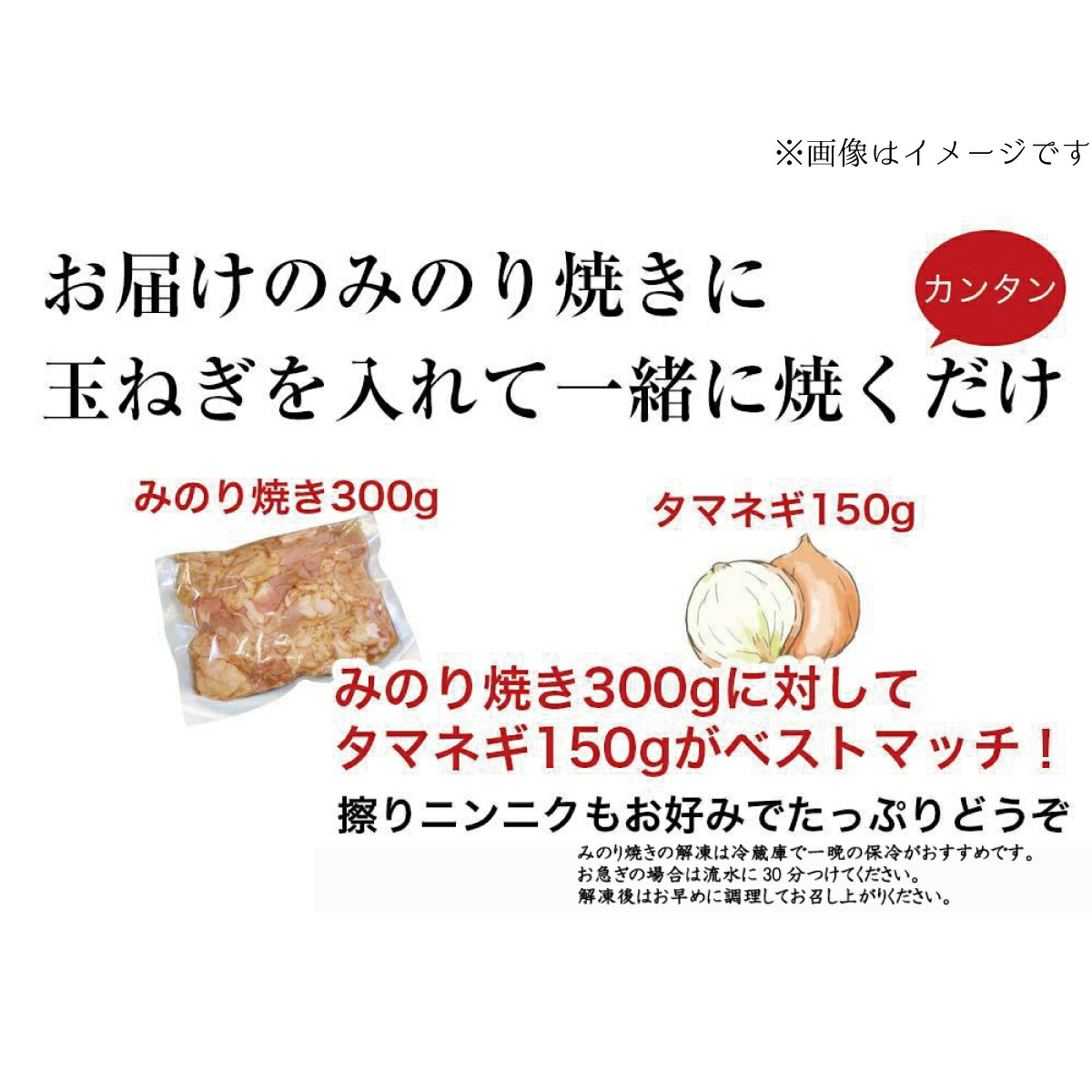 ※画像はイメージです

お届けのみのり焼きに
玉ねぎを入れて一緒に焼くだけ

カンタン

みのり焼き300g

タマネギ150g

みのり焼き300gに対して
タマネギ150gがベストマッチ！

擦りニンニクもお好みでたっぷりどうぞ

みのり焼きの解凍は冷蔵庫で一晩の保冷がおすすめです。
お急ぎの場合は流水に30分つけてください。
解凍後はお早めに調理してお召し上がりください。